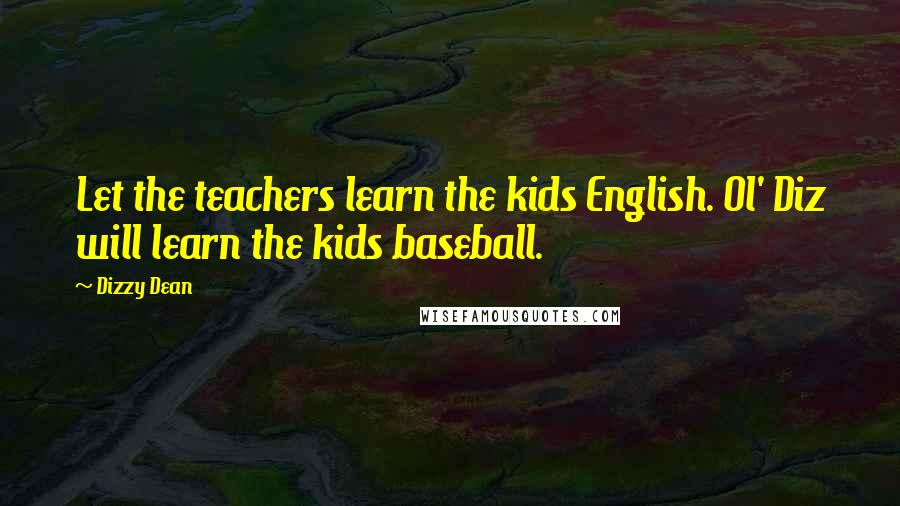 Let the teachers learn the kids English. Ol' Diz will learn the kids baseball.

~ Dizzy Dean

WISEFAMOUSQUOTES.COM